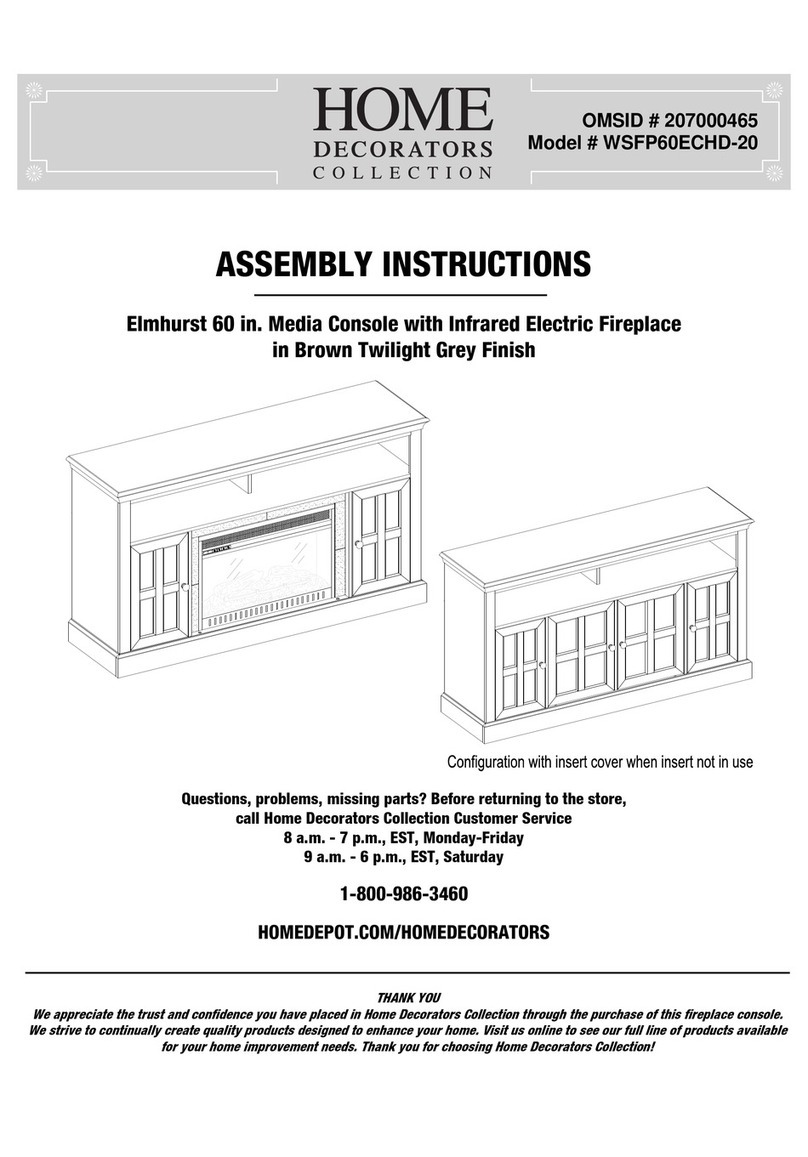 HOME
DECORATORS
COLLECTION

OMSID # 207000465
Model # WSFP60ECHD-20

ASSEMBLY INSTRUCTIONS

Elmhurst 60 in. Media Console with Infrared Electric Fireplace in Brown Twilight Grey Finish

Configuration with insert cover when insert not in use

Questions, problems, missing parts? Before returning to the store, call Home Decorators Collection Customer Service
8 a.m. - 7 p.m., EST, Monday-Friday
9 a.m. - 6 p.m., EST, Saturday

1-800-986-3460

HOMEDEPOT.COM/HOMEDECORATORS

THANK YOU
We appreciate the trust and confidence you have placed in Home Decorators Collection through the purchase of this fireplace console. We strive to continually create quality products designed to enhance your home. Visit us online to see our full line of products available for your home improvement needs. Thank you for choosing Home Decorators Collection!